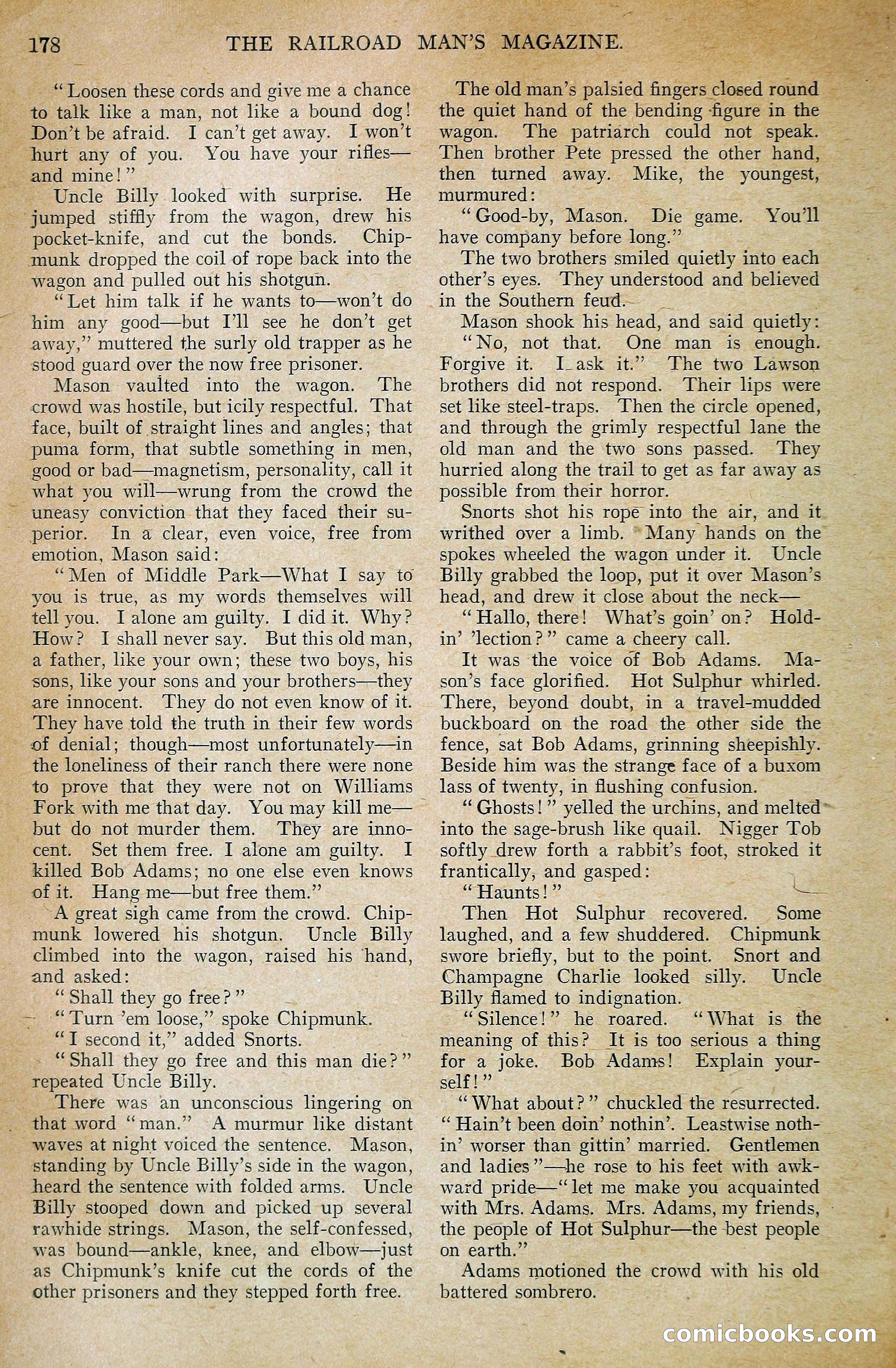 178 THE RAILROAD MAN'S MAGAZINE.

"Loosen these cords and give me a chance to talk like a man, not like a bound dog! Don't be afraid. I can't get away. I won't hurt any of you. You have your rifles—and mine!"

Uncle Billy looked with surprise. He jumped stiffly from the wagon, drew his pocket-knife, and cut the bonds. Chipmunk dropped the coil of rope back into the wagon and pulled out his shotgun.

"Let him talk if he wants to—won't do him any good—but I'll see he don't get away," muttered the surly old trapper as he stood guard over the now free prisoner.

Mason vaulted into the wagon. The crowd was hostile, but icily respectful. That face, built of straight lines and angles; that puma form, that subtle something in men, good or bad—magnetism, personality, call it what you will—wrung from the crowd the uneasy conviction that they faced their superior. In a clear, even voice, free from emotion, Mason said:

"Men of Middle Park—What I say to you is true, as my words themselves will tell you. I alone am guilty. I did it. Why? How? I shall never say. But this old man, a father, like your own; these two boys, his sons, like your sons and your brothers—they are innocent. They do not even know of it. They have told the truth in their few words of denial; though—most unfortunately—in the loneliness of their ranch there were none to prove that they were not on Williams Fork with me that day. You may kill me—but do not murder them. They are innocent. Set them free. I alone am guilty. I killed Bob Adams; no one else even knows of it. Hang me—but free them."

A great sigh came from the crowd. Chipmunk lowered his shotgun. Uncle Billy climbed into the wagon, raised his hand, and asked:

"Shall they go free?"

"Turn 'em loose," spoke Chipmunk.

"I second it," added Snorts.

"Shall they go free and this man die?" repeated Uncle Billy.

There was an unconscious lingering on that word "man." A murmur like distant waves at night voiced the sentence. Mason, standing by Uncle Billy's side in the wagon, heard the sentence with folded arms. Uncle Billy stooped down and picked up several rawhide strings. Mason, the self-confessed, was bound—ankle, knee, and elbow—just as Chipmunk's knife cut the cords of the other prisoners and they stepped forth free.

The old man's palsied fingers closed round the quiet hand of the bending figure in the wagon. The patriarch could not speak. Then brother Pete pressed the other hand, then turned away. Mike, the youngest, murmured:

"Good-by, Mason. Die game. You'll have company before long."

The two brothers smiled quietly into each other's eyes. They understood and believed in the Southern feud.

Mason shook his head, and said quietly:

"No, not that. One man is enough. Forgive it. I ask it." The two Lawson brothers did not respond. Their lips were set like steel-traps. Then the circle opened, and through the grimly respectful lane the old man and the two sons passed. They hurried along the trail to get as far away as possible from their horror.

Snorts shot his rope into the air, and it writhed over a limb. Many hands on the spokes wheeled the wagon under it. Uncle Billy grabbed the loop, put it over Mason's head, and drew it close about the neck—

"Hallo, there! What's goin' on? Holdin' 'lection?" came a cheery call.

It was the voice of Bob Adams. Mason's face glorified. Hot Sulphur whirled. There, beyond doubt, in a travel-mudded buckboard on the road the other side the fence, sat Bob Adams, grinning sheepishly. Beside him was the strange face of a buxom lass of twenty, in flushing confusion.

"Ghosts!" yelled the urchins, and melted into the sage-brush like quail. Nigger Tob softly drew forth a rabbit's foot, stroked it frantically, and gasped:

"Haunts!"

Then Hot Sulphur recovered. Some laughed, and a few shuddered. Chipmunk swore briefly, but to the point. Snort and Champagne Charlie looked silly. Uncle Billy flamed to indignation.

"Silence!" he roared. "What is the meaning of this? It is too serious a thing for a joke. Bob Adams! Explain yourself!"

"What about?" chuckled the resurrected. "Hain't been doin' nothin'. Leastwise nothin' worser than gittin' married. Gentlemen and ladies"—he rose to his feet with awkward pride—"let me make you acquainted with Mrs. Adams. Mrs. Adams, my friends, the people of Hot Sulphur—the best people on earth."

Adams motioned the crowd with his old battered sombrero.

comicbooks.com